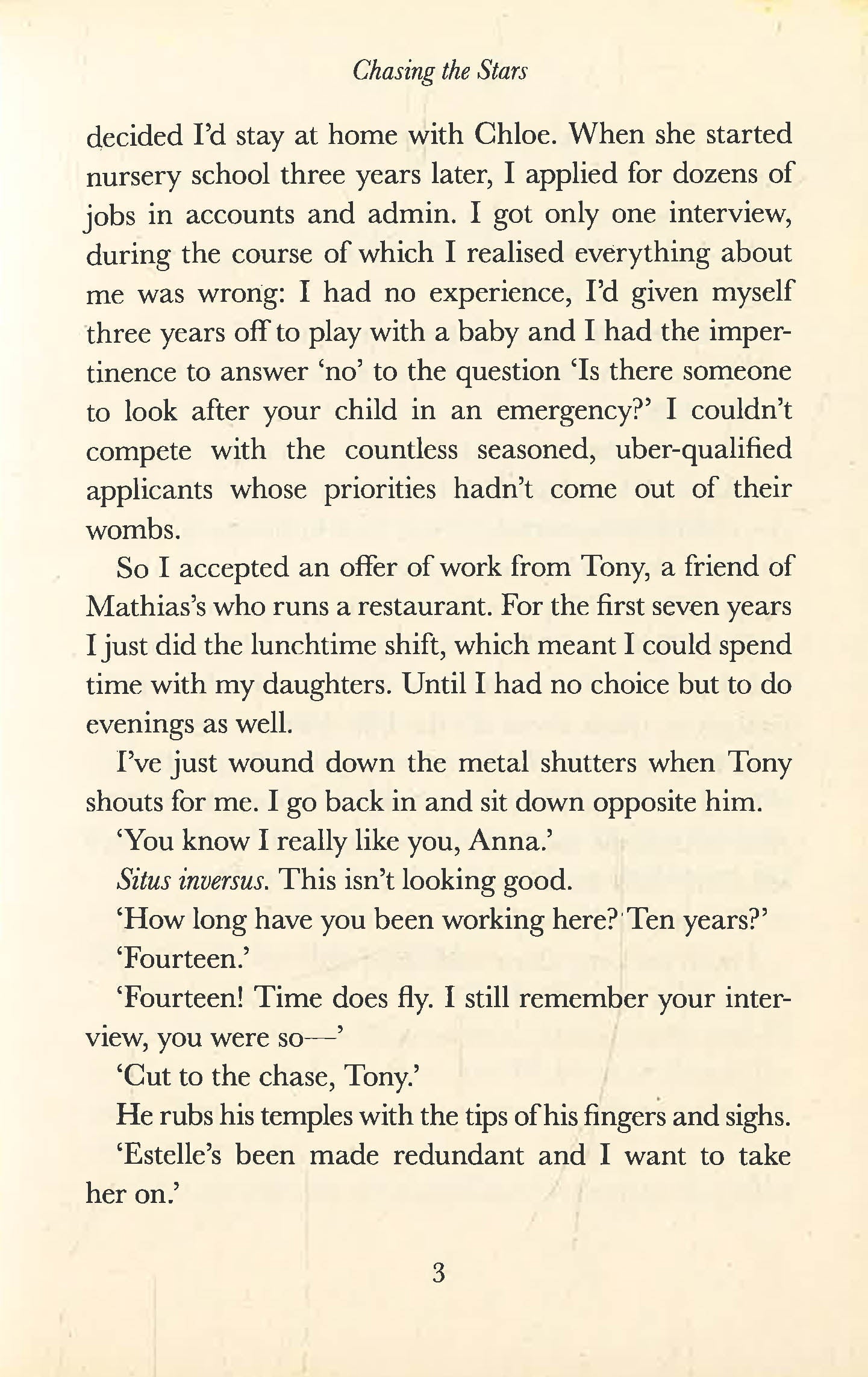 Chasing the Stars

decided I'd stay at home with Chloe. When she started nursery school three years later, I applied for dozens of jobs in accounts and admin. I got only one interview, during the course of which I realised everything about me was wrong: I had no experience, I'd given myself three years off to play with a baby and I had the impertinence to answer 'no' to the question 'Is there someone to look after your child in an emergency?' I couldn't compete with the countless seasoned, uber-qualified applicants whose priorities hadn't come out of their wombs.

So I accepted an offer of work from Tony, a friend of Mathias's who runs a restaurant. For the first seven years I just did the lunchtime shift, which meant I could spend time with my daughters. Until I had no choice but to do evenings as well.

I've just wound down the metal shutters when Tony shouts for me. I go back in and sit down opposite him.

'You know I really like you, Anna.'

Situs inversus. This isn't looking good.

'How long have you been working here? Ten years?'

'Fourteen.'

'Fourteen! Time does fly. I still remember your interview, you were so—'

'Cut to the chase, Tony.'

He rubs his temples with the tips of his fingers and sighs.

'Estelle's been made redundant and I want to take her on.'

3